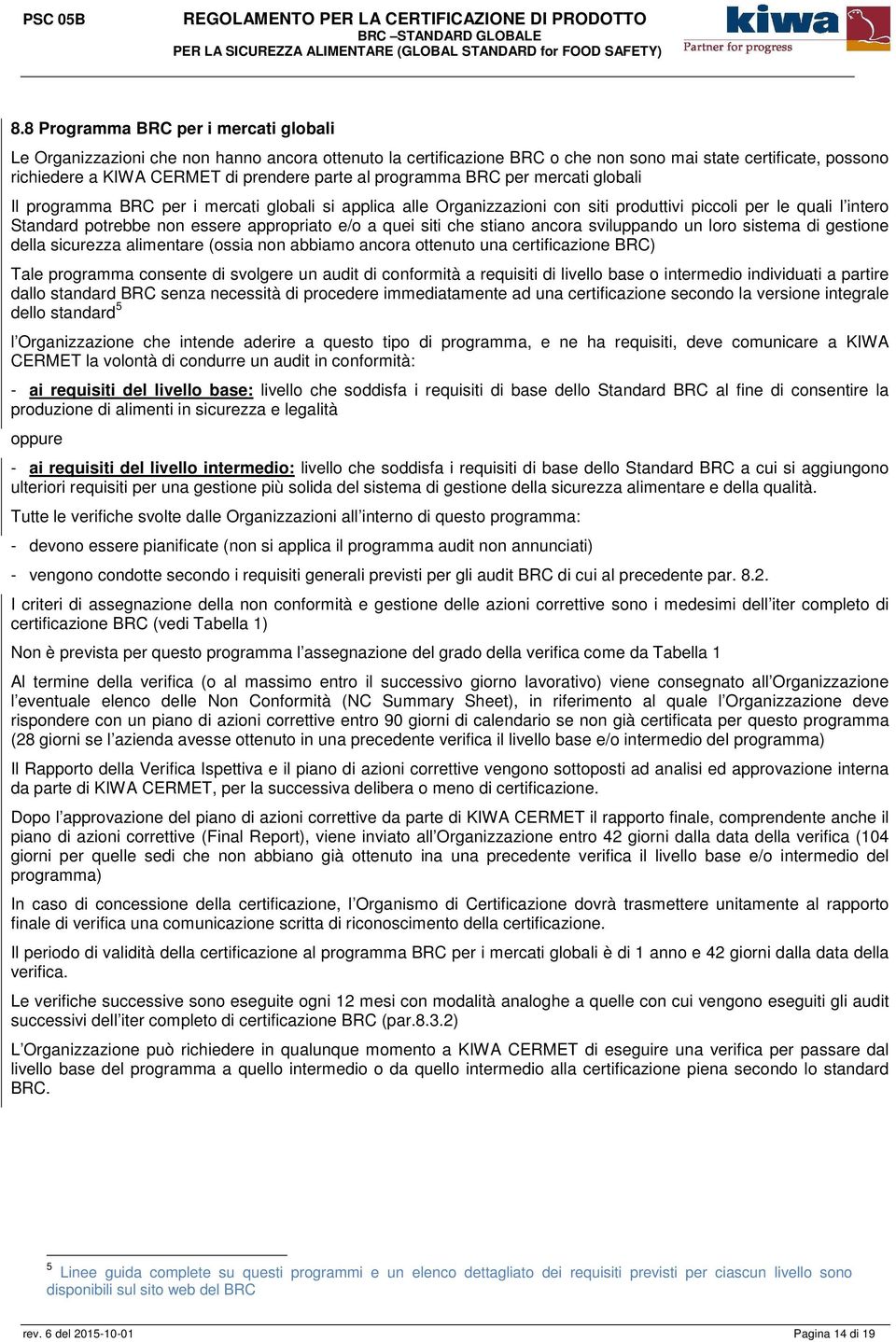 PSC 05B

REGOLAMENTO PER LA CERTIFICAZIONE DI PRODOTTO
BRC –STANDARD GLOBALE
PER LA SICUREZZA ALIMENTARE (GLOBAL STANDARD for FOOD SAFETY)

kiwa
Partner for progress

8.8 Programma BRC per i mercati globali

Le Organizzazioni che non hanno ancora ottenuto la certificazione BRC o che non sono mai state certificate, possono richiedere a KIWA CERMET di prendere parte al programma BRC per mercati globali

Il programma BRC per i mercati globali si applica alle Organizzazioni con siti produttivi piccoli per le quali l'intero Standard potrebbe non essere appropriato e/o a quei siti che stiano ancora sviluppando un loro sistema di gestione della sicurezza alimentare (ossia non abbiamo ancora ottenuto una certificazione BRC)

Tale programma consente di svolgere un audit di conformità a requisiti di livello base o intermedio individuati a partire dallo standard BRC senza necessità di procedere immediatamente ad una certificazione secondo la versione integrale dello standard$^5$

l'Organizzazione che intende aderire a questo tipo di programma, e ne ha requisiti, deve comunicare a KIWA CERMET la volontà di condurre un audit in conformità:

- ai requisiti del livello base: livello che soddisfa i requisiti di base dello Standard BRC al fine di consentire la produzione di alimenti in sicurezza e legalità

oppure

- ai requisiti del livello intermedio: livello che soddisfa i requisiti di base dello Standard BRC a cui si aggiungono ulteriori requisiti per una gestione più solida del sistema di gestione della sicurezza alimentare e della qualità.

Tutte le verifiche svolte dalle Organizzazioni all'interno di questo programma:

- devono essere pianificate (non si applica il programma audit non annunciati)

- vengono condotte secondo i requisiti generali previsti per gli audit BRC di cui al precedente par. 8.2.

I criteri di assegnazione della non conformità e gestione delle azioni correttive sono i medesimi dell'iter completo di certificazione BRC (vedi Tabella 1)

Non è prevista per questo programma l'assegnazione del grado della verifica come da Tabella 1

Al termine della verifica (o al massimo entro il successivo giorno lavorativo) viene consegnato all'Organizzazione l'eventuale elenco delle Non Conformità (NC Summary Sheet), in riferimento al quale l'Organizzazione deve rispondere con un piano di azioni correttive entro 90 giorni di calendario se non già certificata per questo programma (28 giorni se l'azienda avesse ottenuto in una precedente verifica il livello base e/o intermedio del programma)

Il Rapporto della Verifica Ispettiva e il piano di azioni correttive vengono sottoposti ad analisi ed approvazione interna da parte di KIWA CERMET, per la successiva delibera o meno di certificazione.

Dopo l'approvazione del piano di azioni correttive da parte di KIWA CERMET il rapporto finale, comprendente anche il piano di azioni correttive (Final Report), viene inviato all'Organizzazione entro 42 giorni dalla data della verifica (104 giorni per quelle sedi che non abbiano già ottenuto ina una precedente verifica il livello base e/o intermedio del programma)

In caso di concessione della certificazione, l'Organismo di Certificazione dovrà trasmettere unitamente al rapporto finale di verifica una comunicazione scritta di riconoscimento della certificazione.

Il periodo di validità della certificazione al programma BRC per i mercati globali è di 1 anno e 42 giorni dalla data della verifica.

Le verifiche successive sono eseguite ogni 12 mesi con modalità analoghe a quelle con cui vengono eseguiti gli audit successivi dell'iter completo di certificazione BRC (par.8.3.2)

L'Organizzazione può richiedere in qualunque momento a KIWA CERMET di eseguire una verifica per passare dal livello base del programma a quello intermedio o da quello intermedio alla certificazione piena secondo lo standard BRC.

$^5$ Linee guida complete su questi programmi e un elenco dettagliato dei requisiti previsti per ciascun livello sono disponibili sul sito web del BRC

rev. 6 del 2015-10-01

Pagina 14 di 19